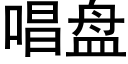 唱盘